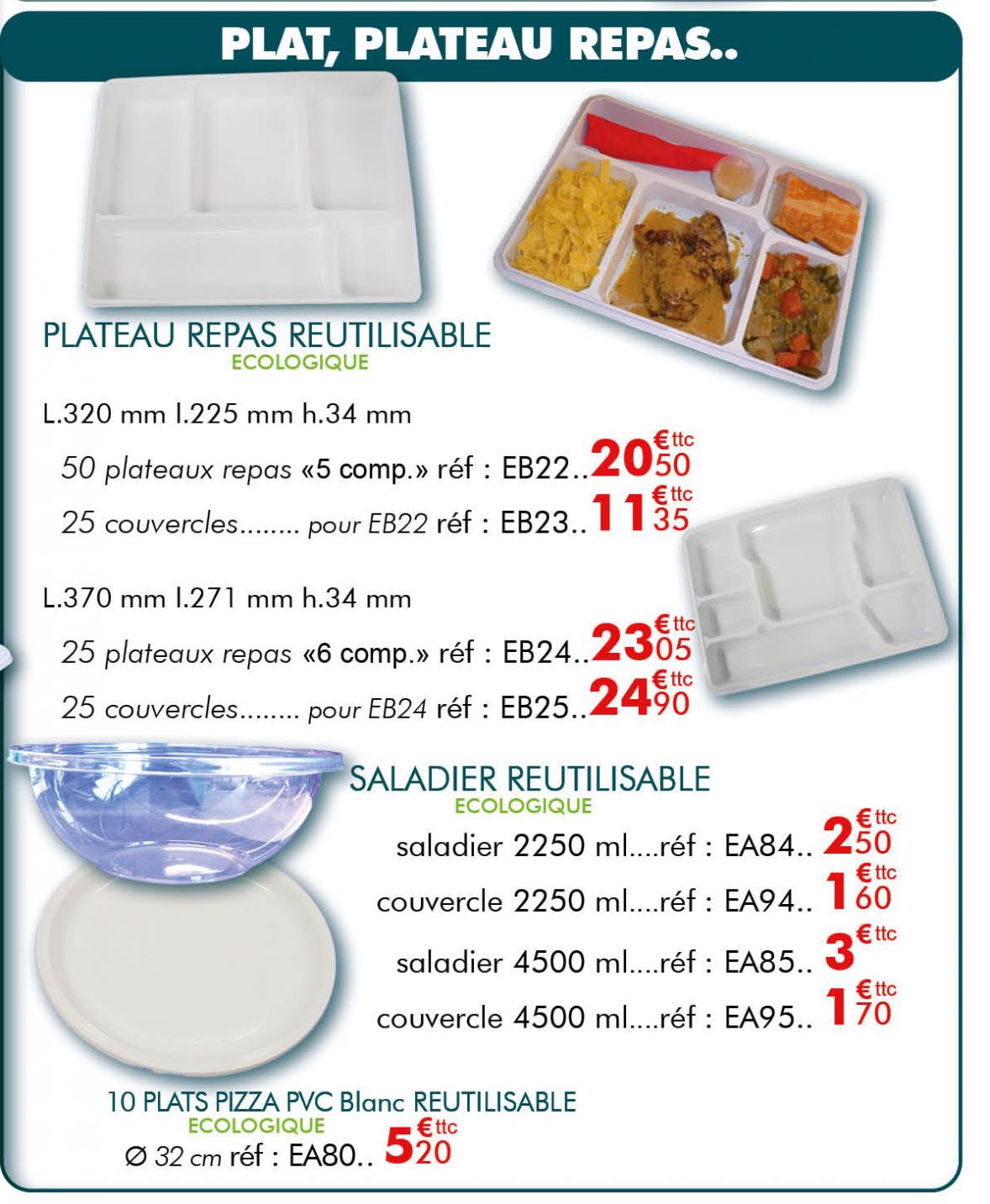 PLAT, PLATEAU REPAS..

PLATEAU REPAS REUTILISABLE
ECOLOGIQUE

L.320 mm l.225 mm h.34 mm

50 plateaux repas «5 comp.» réf : EB22.. 20 € ttc 50

25 couvercles........ pour EB22 réf : EB23.. 11 € ttc 35

L.370 mm l.271 mm h.34 mm

25 plateaux repas «6 comp.» réf : EB24.. 23 € ttc 05

25 couvercles........ pour EB24 réf : EB25.. 24 € ttc 90

SALADIER REUTILISABLE
ECOLOGIQUE

saladier 2250 ml....réf : EA84.. 2 € ttc 50

couvercle 2250 ml....réf : EA94.. 1 € ttc 60

saladier 4500 ml....réf : EA85.. 3 € ttc

couvercle 4500 ml....réf : EA95.. 1 € ttc 70

10 PLATS PIZZA PVC Blanc REUTILISABLE
ECOLOGIQUE
Ø 32 cm réf : EA80.. 5 € ttc 20